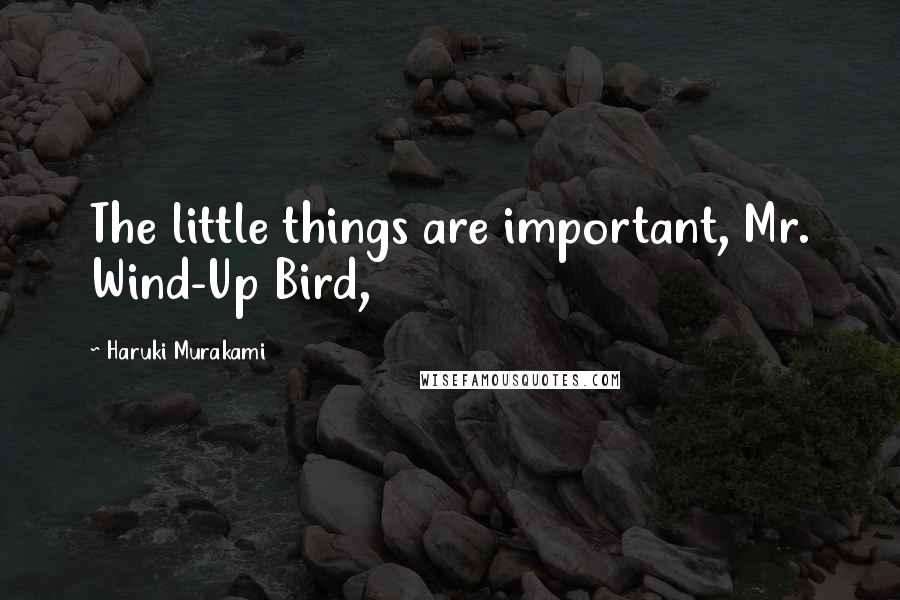 The little things are important, Mr. Wind-Up Bird,

~ Haruki Murakami

WISEFAMOUSQUOTES.COM